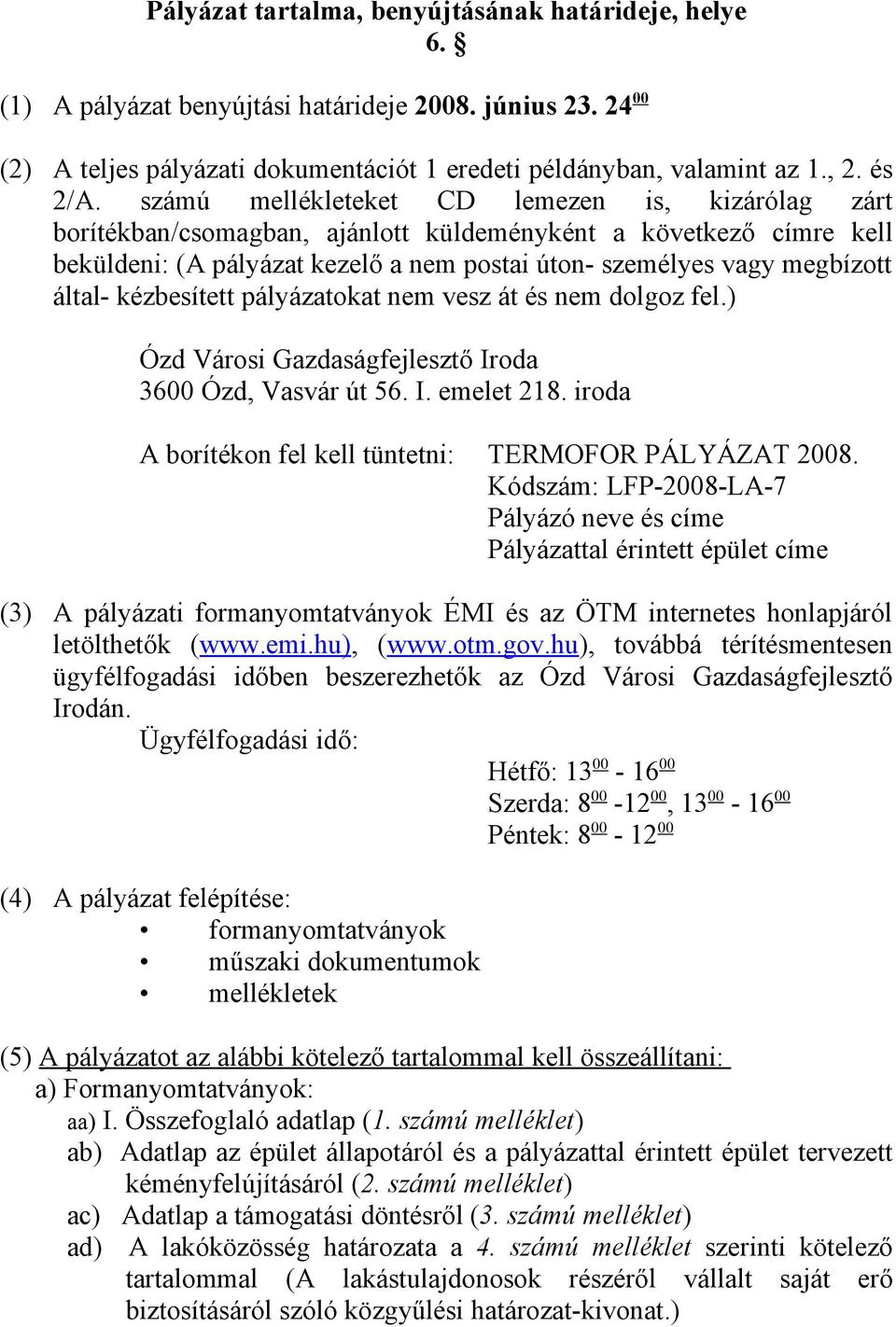 Pályázat tartalma, benyújtásának határideje, helye
6. §

(1) A pályázat benyújtási határideje 2008. június 23. $24^{00}$

(2) A teljes pályázati dokumentációt 1 eredeti példányban, valamint az 1., 2. és 2/A. számú mellékleteket CD lemezen is, kizárólag zárt borítékban/csomagban, ajánlott küldeményként a következő címre kell beküldeni: (A pályázat kezelő a nem postai úton- személyes vagy megbízott által- kézbesített pályázatokat nem vesz át és nem dolgoz fel.)

Ózd Városi Gazdaságfejlesztő Iroda
3600 Ózd, Vasvár út 56. I. emelet 218. iroda

A borítékon fel kell tüntetni: TERMOFOR PÁLYÁZAT 2008.
Kódszám: LFP-2008-LA-7
Pályázó neve és címe
Pályázattal érintett épület címe

(3) A pályázati formanyomtatványok ÉMI és az ÖTM internetes honlapjáról letölthetők (www.emi.hu), (www.otm.gov.hu), továbbá térítésmentesen ügyfélfogadási időben beszerezhetők az Ózd Városi Gazdaságfejlesztő Irodán.
Ügyfélfogadási idő:
Hétfő: $13^{00}$ - $16^{00}$
Szerda: $8^{00}$ -$12^{00}$, $13^{00}$ - $16^{00}$
Péntek: $8^{00}$ - $12^{00}$

(4) A pályázat felépítése:
• formanyomtatványok
• műszaki dokumentumok
• mellékletek

(5) A pályázatot az alábbi kötelező tartalommal kell összeállítani:
a) Formanyomtatványok:
aa) I. Összefoglaló adatlap (1. számú melléklet)
ab) Adatlap az épület állapotáról és a pályázattal érintett épület tervezett kéményfelújításáról (2. számú melléklet)
ac) Adatlap a támogatási döntésről (3. számú melléklet)
ad) A lakóközösség határozata a 4. számú melléklet szerinti kötelező tartalommal (A lakástulajdonosok részéről vállalt saját erő biztosításáról szóló közgyűlési határozat-kivonat.)